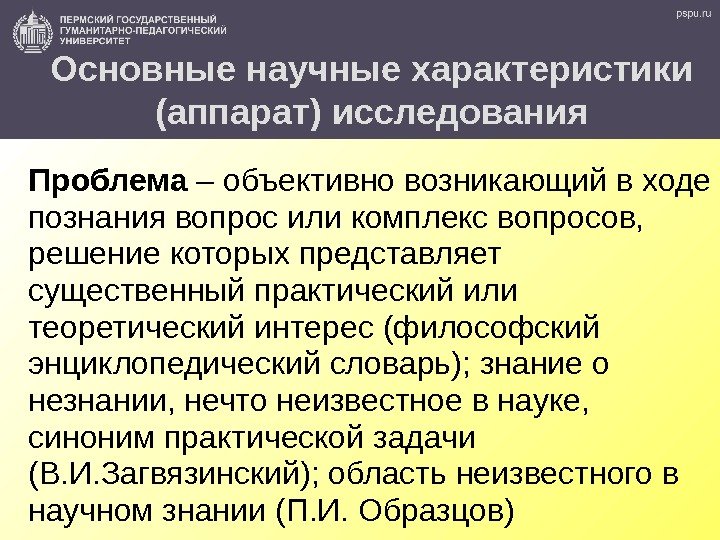 ПЕРМСКИЙ ГОСУДАРСТВЕННЫЙ
ГУМАНИТАРНО-ПЕДАГОГИЧЕСКИЙ
УНИВЕРСИТЕТ

pspu.ru

Основные научные характеристики (аппарат) исследования

Проблема – объективно возникающий в ходе познания вопрос или комплекс вопросов, решение которых представляет существенный практический или теоретический интерес (философский энциклопедический словарь); знание о незнании, нечто неизвестное в науке, синоним практической задачи (В.И.Загвязинский); область неизвестного в научном знании (П.И. Образцов)